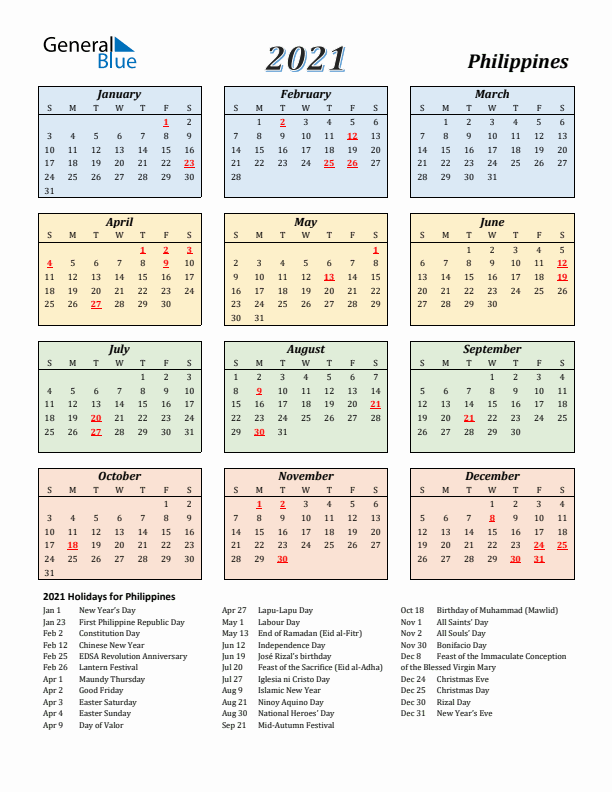 General Blue

2021

Philippines

January

| S | M | T | W | T | F | S |
|---|---|---|---|---|---|---|
| | | | | | 1 | 2 |
| 3 | 4 | 5 | 6 | 7 | 8 | 9 |
| 10 | 11 | 12 | 13 | 14 | 15 | 16 |
| 17 | 18 | 19 | 20 | 21 | 22 | 23 |
| 24 | 25 | 26 | 27 | 28 | 29 | 30 |
| 31 | | | | | | |

February

| S | M | T | W | T | F | S |
|---|---|---|---|---|---|---|
| | 1 | 2 | 3 | 4 | 5 | 6 |
| 7 | 8 | 9 | 10 | 11 | 12 | 13 |
| 14 | 15 | 16 | 17 | 18 | 19 | 20 |
| 21 | 22 | 23 | 24 | 25 | 26 | 27 |
| 28 | | | | | | |

March

| S | M | T | W | T | F | S |
|---|---|---|---|---|---|---|
| | 1 | 2 | 3 | 4 | 5 | 6 |
| 7 | 8 | 9 | 10 | 11 | 12 | 13 |
| 14 | 15 | 16 | 17 | 18 | 19 | 20 |
| 21 | 22 | 23 | 24 | 25 | 26 | 27 |
| 28 | 29 | 30 | 31 | | | |

April

| S | M | T | W | T | F | S |
|---|---|---|---|---|---|---|
| | | | | 1 | 2 | 3 |
| 4 | 5 | 6 | 7 | 8 | 9 | 10 |
| 11 | 12 | 13 | 14 | 15 | 16 | 17 |
| 18 | 19 | 20 | 21 | 22 | 23 | 24 |
| 25 | 26 | 27 | 28 | 29 | 30 | |

May

| S | M | T | W | T | F | S |
|---|---|---|---|---|---|---|
| | | | | | | 1 |
| 2 | 3 | 4 | 5 | 6 | 7 | 8 |
| 9 | 10 | 11 | 12 | 13 | 14 | 15 |
| 16 | 17 | 18 | 19 | 20 | 21 | 22 |
| 23 | 24 | 25 | 26 | 27 | 28 | 29 |
| 30 | 31 | | | | | |

June

| S | M | T | W | T | F | S |
|---|---|---|---|---|---|---|
| | | 1 | 2 | 3 | 4 | 5 |
| 6 | 7 | 8 | 9 | 10 | 11 | 12 |
| 13 | 14 | 15 | 16 | 17 | 18 | 19 |
| 20 | 21 | 22 | 23 | 24 | 25 | 26 |
| 27 | 28 | 29 | 30 | | | |

July

| S | M | T | W | T | F | S |
|---|---|---|---|---|---|---|
| | | | | 1 | 2 | 3 |
| 4 | 5 | 6 | 7 | 8 | 9 | 10 |
| 11 | 12 | 13 | 14 | 15 | 16 | 17 |
| 18 | 19 | 20 | 21 | 22 | 23 | 24 |
| 25 | 26 | 27 | 28 | 29 | 30 | 31 |

August

| S | M | T | W | T | F | S |
|---|---|---|---|---|---|---|
| 1 | 2 | 3 | 4 | 5 | 6 | 7 |
| 8 | 9 | 10 | 11 | 12 | 13 | 14 |
| 15 | 16 | 17 | 18 | 19 | 20 | 21 |
| 22 | 23 | 24 | 25 | 26 | 27 | 28 |
| 29 | 30 | 31 | | | | |

September

| S | M | T | W | T | F | S |
|---|---|---|---|---|---|---|
| | | | 1 | 2 | 3 | 4 |
| 5 | 6 | 7 | 8 | 9 | 10 | 11 |
| 12 | 13 | 14 | 15 | 16 | 17 | 18 |
| 19 | 20 | 21 | 22 | 23 | 24 | 25 |
| 26 | 27 | 28 | 29 | 30 | | |

October

| S | M | T | W | T | F | S |
|---|---|---|---|---|---|---|
| | | | | | 1 | 2 |
| 3 | 4 | 5 | 6 | 7 | 8 | 9 |
| 10 | 11 | 12 | 13 | 14 | 15 | 16 |
| 17 | 18 | 19 | 20 | 21 | 22 | 23 |
| 24 | 25 | 26 | 27 | 28 | 29 | 30 |
| 31 | | | | | | |

November

| S | M | T | W | T | F | S |
|---|---|---|---|---|---|---|
| | 1 | 2 | 3 | 4 | 5 | 6 |
| 7 | 8 | 9 | 10 | 11 | 12 | 13 |
| 14 | 15 | 16 | 17 | 18 | 19 | 20 |
| 21 | 22 | 23 | 24 | 25 | 26 | 27 |
| 28 | 29 | 30 | | | | |

December

| S | M | T | W | T | F | S |
|---|---|---|---|---|---|---|
| | | | 1 | 2 | 3 | 4 |
| 5 | 6 | 7 | 8 | 9 | 10 | 11 |
| 12 | 13 | 14 | 15 | 16 | 17 | 18 |
| 19 | 20 | 21 | 22 | 23 | 24 | 25 |
| 26 | 27 | 28 | 29 | 30 | 31 | |

2021 Holidays for Philippines

Jan 1 New Year's Day
Jan 23 First Philippine Republic Day
Feb 2 Constitution Day
Feb 12 Chinese New Year
Feb 25 EDSA Revolution Anniversary
Feb 26 Lantern Festival
Apr 1 Maundy Thursday
Apr 2 Good Friday
Apr 3 Easter Saturday
Apr 4 Easter Sunday
Apr 9 Day of Valor

Apr 27 Lapu-Lapu Day
May 1 Labour Day
May 13 End of Ramadan (Eid al-Fitr)
Jun 12 Independence Day
Jun 19 José Rizal's birthday
Jul 20 Feast of the Sacrifice (Eid al-Adha)
Jul 27 Iglesia ni Cristo Day
Aug 9 Islamic New Year
Aug 21 Ninoy Aquino Day
Aug 30 National Heroes' Day
Sep 21 Mid-Autumn Festival

Oct 18 Birthday of Muhammad (Mawlid)
Nov 1 All Saints' Day
Nov 2 All Souls' Day
Nov 30 Bonifacio Day
Dec 8 Feast of the Immaculate Conception of the Blessed Virgin Mary
Dec 24 Christmas Eve
Dec 25 Christmas Day
Dec 30 Rizal Day
Dec 31 New Year's Eve